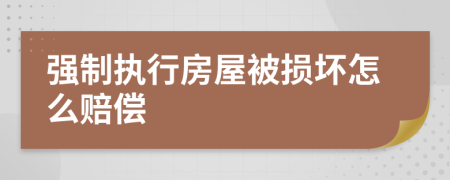 强制执行房屋被损坏怎么赔偿